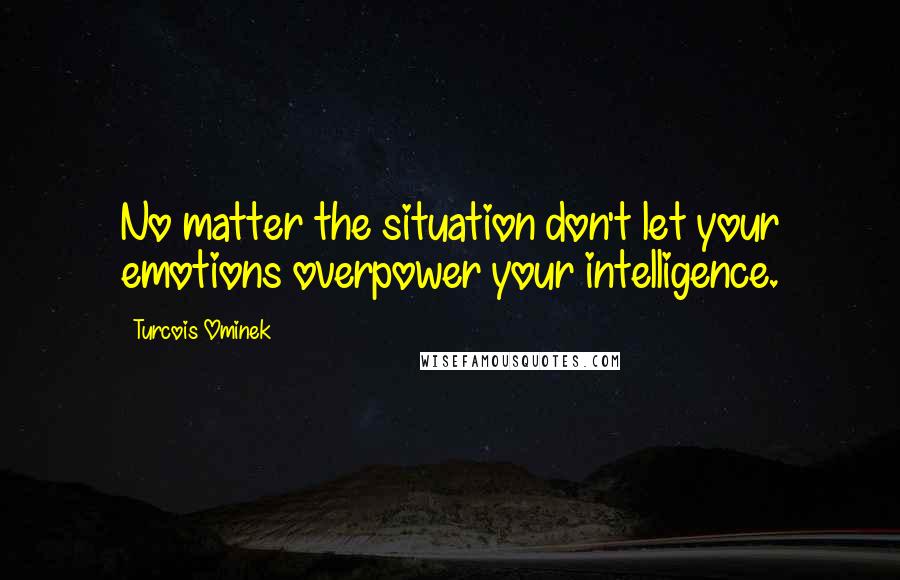 No matter the situation don't let your emotions overpower your intelligence.

Turcois Ominek

WISEFAMOUSQUOTES.COM